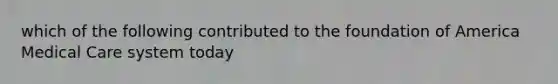 which of the following contributed to the foundation of America Medical Care system today